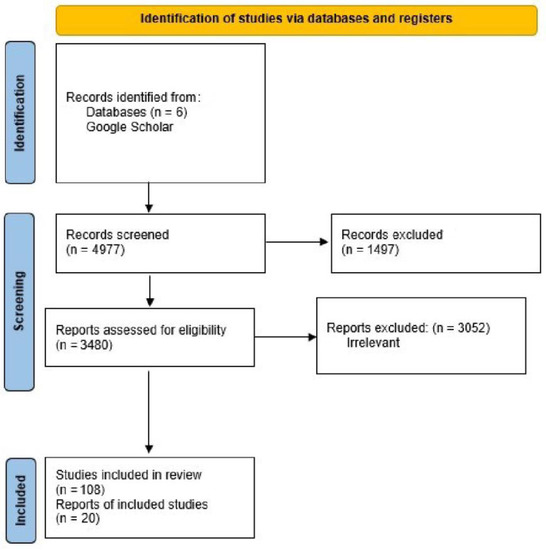 Identification of studies via databases and registers

Identification

Records identified from:
Databases (n = 6)
Google Scholar

Screening

Records screened
(n = 4977)

Records excluded
(n = 1497)

Reports assessed for eligibility
(n = 3480)

Reports excluded: (n = 3052)
Irrelevant

Included

Studies included in review
(n = 108)
Reports of included studies
(n = 20)